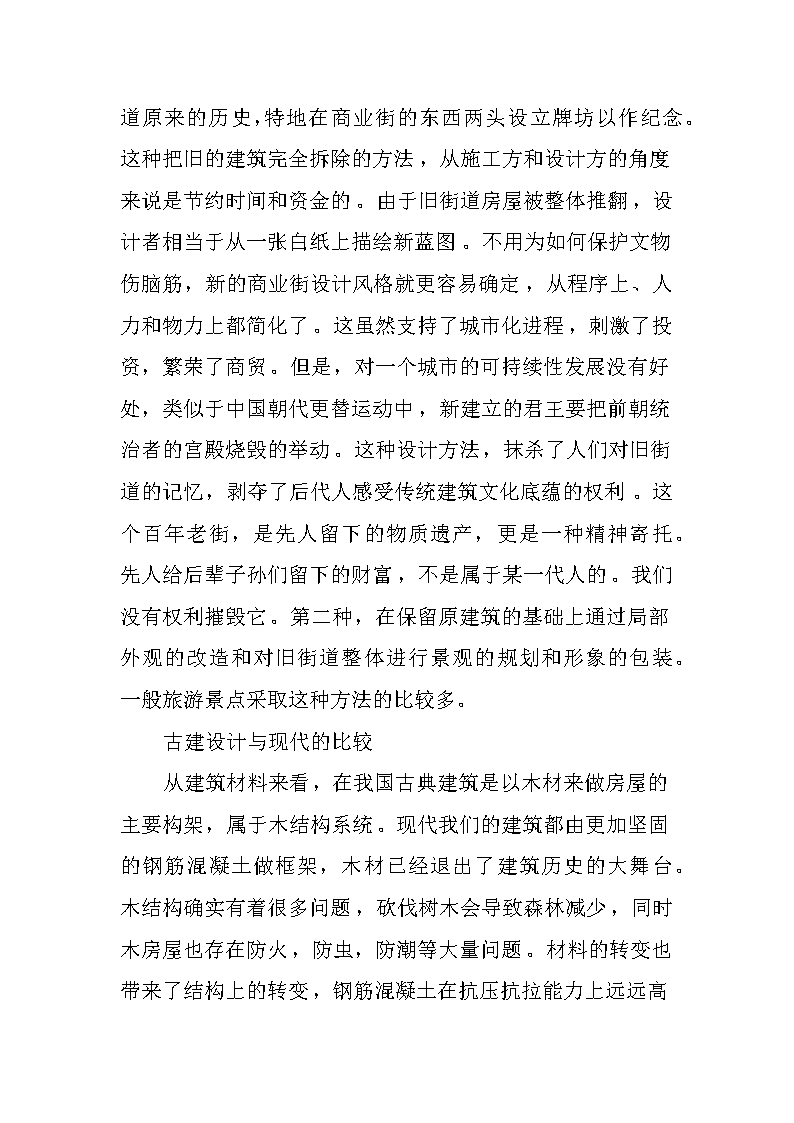 道原来的历史，特地在商业街的东西两头设立牌坊以作纪念。这种把旧的建筑完全拆除的方法，从施工方和设计方的角度来说是节约时间和资金的。由于旧街道房屋被整体推翻，设计者相当于从一张白纸上描绘新蓝图。不用为如何保护文物伤脑筋，新的商业街设计风格就更容易确定，从程序上、人力和物力上都简化了。这虽然支持了城市化进程，刺激了投资，繁荣了商贸。但是，对一个城市的可持续性发展没有好处，类似于中国朝代更替运动中，新建立的君王要把前朝统治者的宫殿烧毁的举动。这种设计方法，抹杀了人们对旧街道的记忆，剥夺了后代人感受传统建筑文化底蕴的权利。这个百年老街，是先人留下的物质遗产，更是一种精神寄托。先人给后辈子孙们留下的财富，不是属于某一代人的。我们没有权利摧毁它。第二种，在保留原建筑的基础上通过局部外观的改造和对旧街道整体进行景观的规划和形象的包装。一般旅游景点采取这种方法的比较多。

古建设计与现代的比较

从建筑材料来看，在我国古典建筑是以木材来做房屋的主要构架，属于木结构系统。现代我们的建筑都由更加坚固的钢筋混凝土做框架，木材已经退出了建筑历史的大舞台。木结构确实有着很多问题，砍伐树木会导致森林减少，同时木房屋也存在防火，防虫，防潮等大量问题。材料的转变也带来了结构上的转变，钢筋混凝土在抗压抗拉能力上远远高